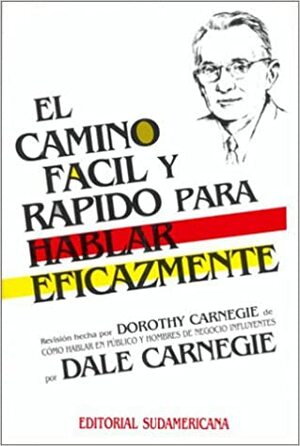 EL CAMINO FACIL Y RAPIDO PARA HABLAR EFICAZMENTE

Revisión hecha por DOROTHY CARNEGIE de CÓMO HABLAR EN PÚBLICO Y HOMBRES DE NEGOCIO INFLUYENTES

por DALE CARNEGIE

EDITORIAL SUDAMERICANA